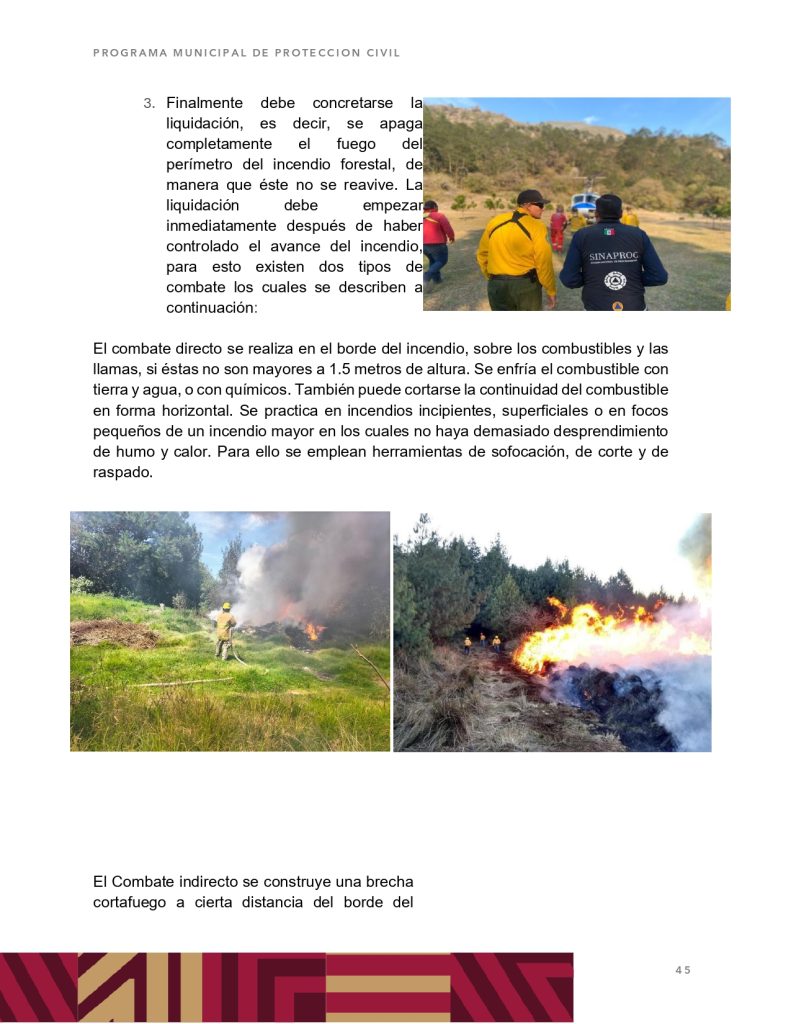 PROGRAMA MUNICIPAL DE PROTECCION CIVIL

3. Finalmente debe concretarse la liquidación, es decir, se apaga completamente el fuego del perímetro del incendio forestal, de manera que éste no se reavive. La liquidación debe empezar inmediatamente después de haber controlado el avance del incendio, para esto existen dos tipos de combate los cuales se describen a continuación:

SINAPROC

El combate directo se realiza en el borde del incendio, sobre los combustibles y las llamas, si éstas no son mayores a 1.5 metros de altura. Se enfría el combustible con tierra y agua, o con químicos. También puede cortarse la continuidad del combustible en forma horizontal. Se practica en incendios incipientes, superficiales o en focos pequeños de un incendio mayor en los cuales no haya demasiado desprendimiento de humo y calor. Para ello se emplean herramientas de sofocación, de corte y de raspado.

El Combate indirecto se construye una brecha cortafuego a cierta distancia del borde del

45